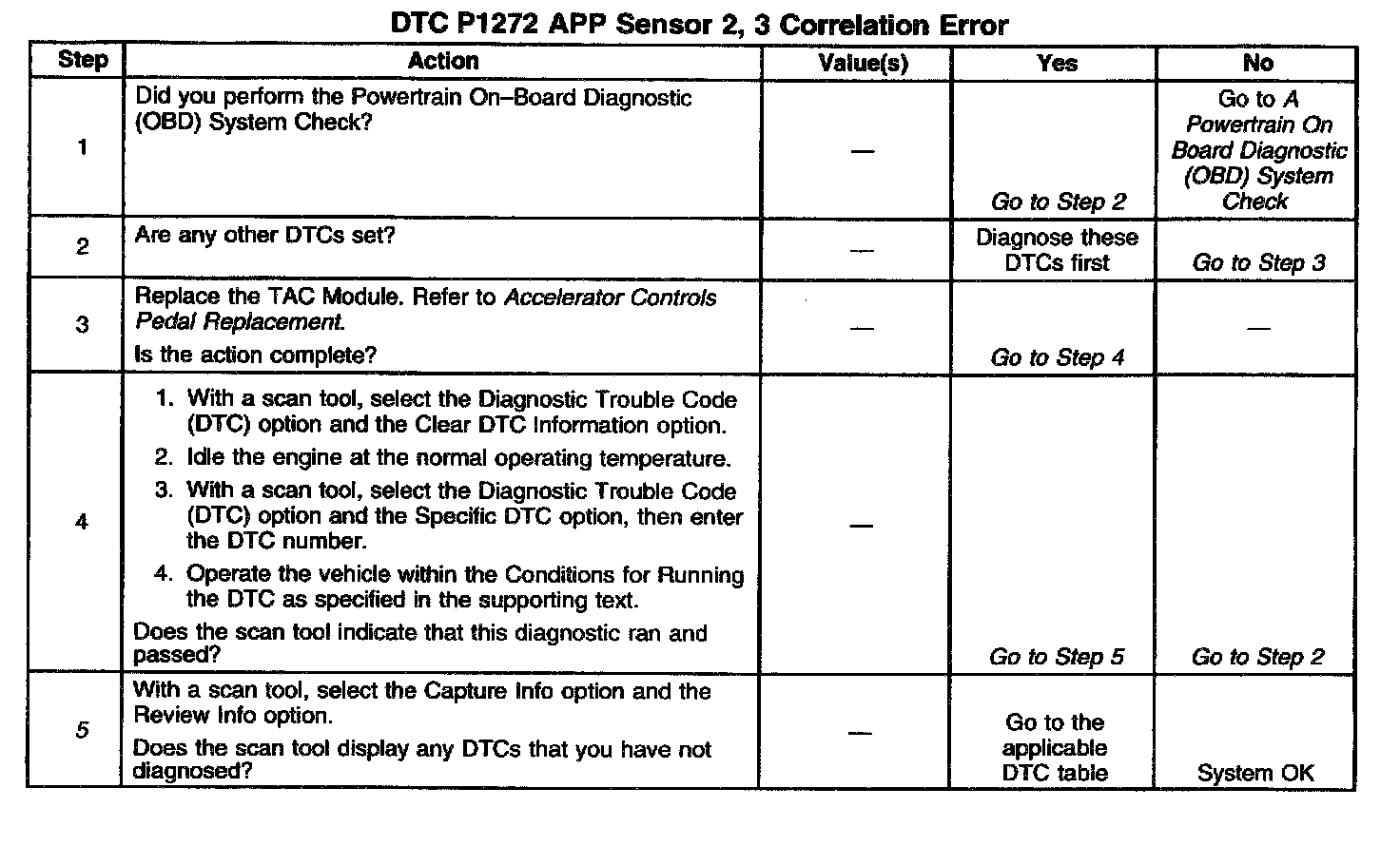 DTC P1272 APP Sensor 2, 3 Correlation Error

| Step | Action | Value(s) | Yes | No |
|---|---|---|---|---|
| 1 | Did you perform the Powertrain On–Board Diagnostic (OBD) System Check? | — | Go to Step 2 | Go to A Powertrain On Board Diagnostic (OBD) System Check |
| 2 | Are any other DTCs set? | — | Diagnose these DTCs first | Go to Step 3 |
| 3 | Replace the TAC Module. Refer to Accelerator Controls Pedal Replacement. Is the action complete? | — | Go to Step 4 | — |
| 4 | 1. With a scan tool, select the Diagnostic Trouble Code (DTC) option and the Clear DTC Information option. 2. Idle the engine at the normal operating temperature. 3. With a scan tool, select the Diagnostic Trouble Code (DTC) option and the Specific DTC option, then enter the DTC number. 4. Operate the vehicle within the Conditions for Running the DTC as specified in the supporting text. Does the scan tool indicate that this diagnostic ran and passed? | — | Go to Step 5 | Go to Step 2 |
| 5 | With a scan tool, select the Capture Info option and the Review Info option. Does the scan tool display any DTCs that you have not diagnosed? | — | Go to the applicable DTC table | System OK |